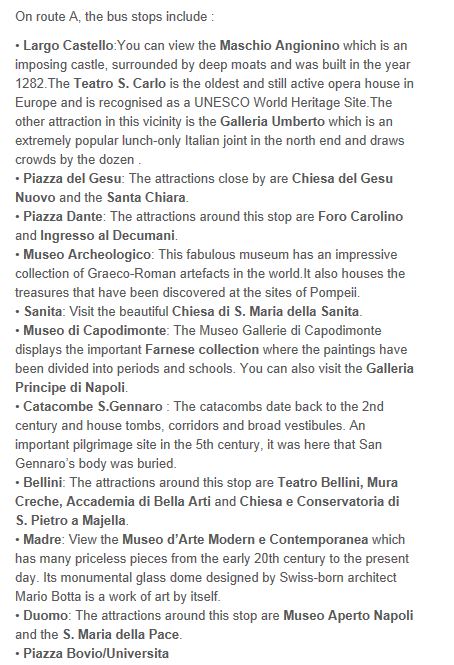 On route A, the bus stops include :

• Largo Castello:You can view the Maschio Angionino which is an imposing castle, surrounded by deep moats and was built in the year 1282.The Teatro S. Carlo is the oldest and still active opera house in Europe and is recognised as a UNESCO World Heritage Site.The other attraction in this vicinity is the Galleria Umberto which is an extremely popular lunch-only Italian joint in the north end and draws crowds by the dozen .
• Piazza del Gesu: The attractions close by are Chiesa del Gesu Nuovo and the Santa Chiara.
• Piazza Dante: The attractions around this stop are Foro Carolino and Ingresso al Decumani.
• Museo Archeologico: This fabulous museum has an impressive collection of Graeco-Roman artefacts in the world.It also houses the treasures that have been discovered at the sites of Pompeii.
• Sanita: Visit the beautiful Chiesa di S. Maria della Sanita.
• Museo di Capodimonte: The Museo Gallerie di Capodimonte displays the important Farnese collection where the paintings have been divided into periods and schools. You can also visit the Galleria Principe di Napoli.
• Catacombe S.Gennaro : The catacombs date back to the 2nd century and house tombs, corridors and broad vestibules. An important pilgrimage site in the 5th century, it was here that San Gennaro's body was buried.
• Bellini: The attractions around this stop are Teatro Bellini, Mura Creche, Accademia di Bella Arti and Chiesa e Conservatoria di S. Pietro a Majella.
• Madre: View the Museo d'Arte Modern e Contemporanea which has many priceless pieces from the early 20th century to the present day. Its monumental glass dome designed by Swiss-born architect Mario Botta is a work of art by itself.
• Duomo: The attractions around this stop are Museo Aperto Napoli and the S. Maria della Pace.
• Piazza Bovio/Universita